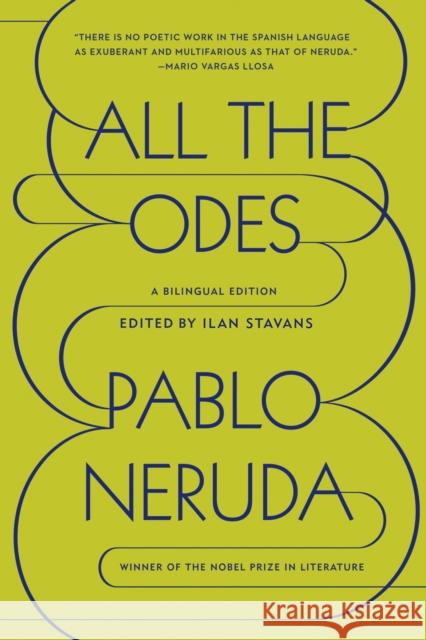 "THERE IS NO POETIC WORK IN THE SPANISH LANGUAGE AS EXUBERANT AND MULTIFARIOUS AS THAT OF NERUDA."
—MARIO VARGAS LLOSA

ALL THE ODES

A BILINGUAL EDITION

EDITED BY ILAN STAVANS

PABLO NERUDA

WINNER OF THE NOBEL PRIZE IN LITERATURE